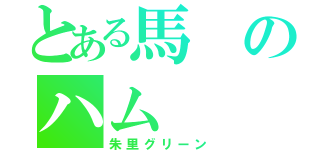 とある馬の
ハム
朱里グリーン